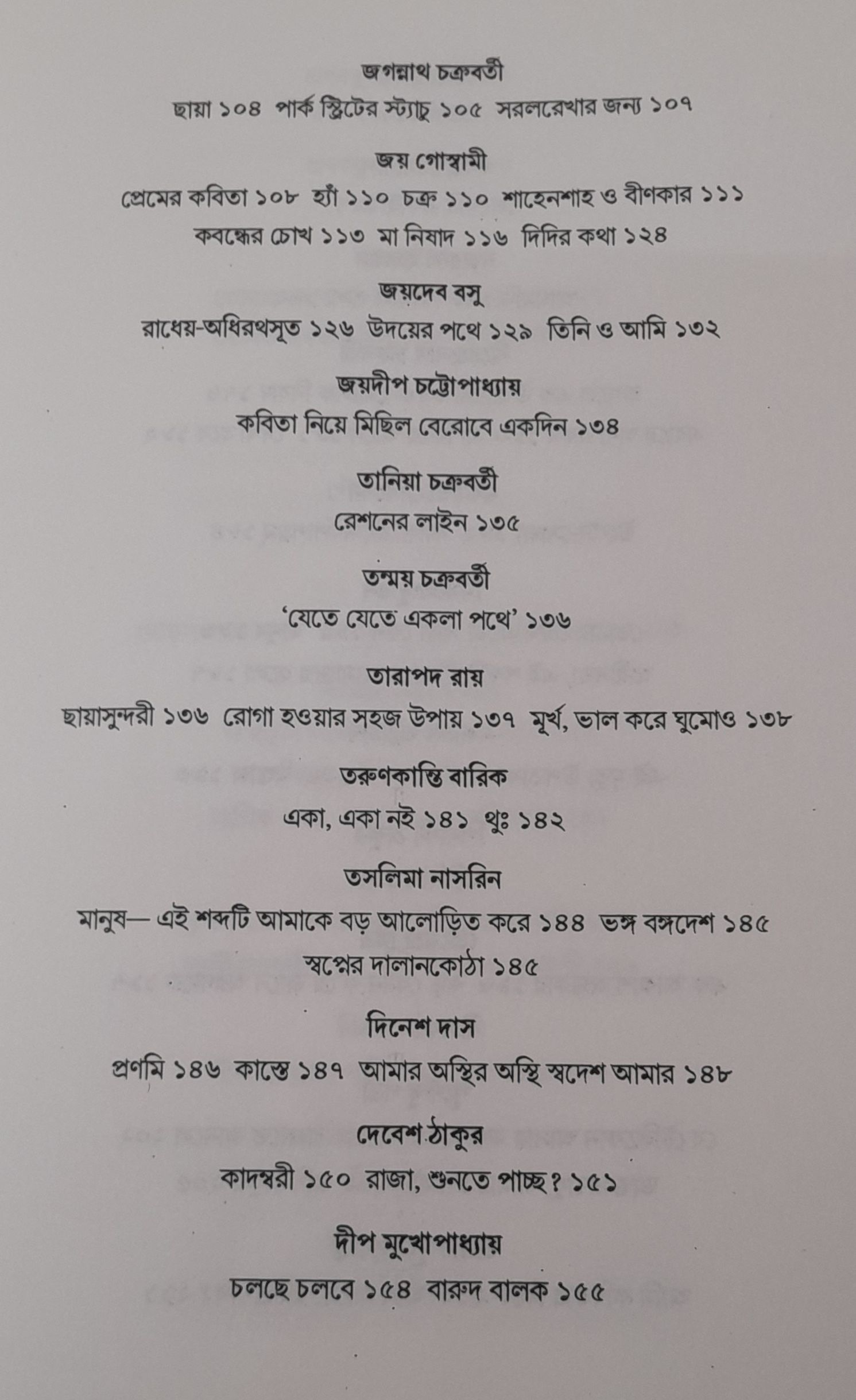 জগন্নাথ চক্রবর্তী
ছায়া ১০৪ পার্ক স্ট্রিটের স্ট্যাচু ১০৫ সরলরেখার জন্য ১০৭

জয় গোস্বামী
প্রেমের কবিতা ১০৮ হ্যাঁ ১১০ চক্র ১১০ শাহেনশাহ ও বীণকার ১১১
কবন্ধের চোখ ১১৩ মা নিষাদ ১১৬ দিদির কথা ১২৪

জয়দেব বসু
রাধেয়-অধিরথসূত ১২৬ উদয়ের পথে ১২৯ তিনি ও আমি ১৩২

জয়দীপ চট্টোপাধ্যায়
কবিতা নিয়ে মিছিল বেরোবে একদিন ১৩৪

তানিয়া চক্রবর্তী
রেশনের লাইন ১৩৫

তন্ময় চক্রবর্তী
'যেতে যেতে একলা পথে' ১৩৬

তারাপদ রায়
ছায়াসুন্দরী ১৩৬ রোগা হওয়ার সহজ উপায় ১৩৭ মূর্খ, ভাল করে ঘুমোও ১৩৮

তরুণকান্তি বারিক
একা, একা নই ১৪১ থুঃ ১৪২

তসলিমা নাসরিন
মানুষ— এই শব্দটি আমাকে বড় আলোড়িত করে ১৪৪ ভঙ্গ বঙ্গদেশ ১৪৫
স্বপ্নের দালানকোঠা ১৪৫

দিনেশ দাস
প্রণমি ১৪৬ কাস্তে ১৪৭ আমার অস্থির অস্থি স্বদেশ আমার ১৪৮

দেবেশ ঠাকুর
কাদম্বরী ১৫০ রাজা, শুনতে পাচ্ছ? ১৫১

দীপ মুখোপাধ্যায়
চলছে চলবে ১৫৪ বারুদ বালক ১৫৫